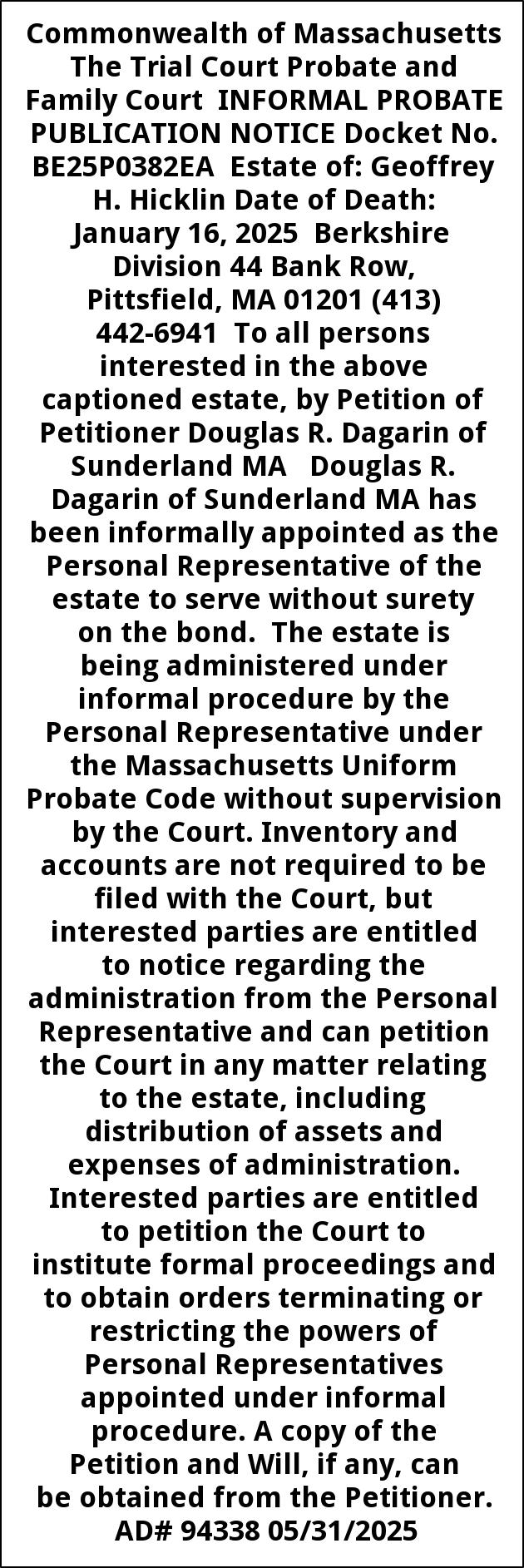 Commonwealth of Massachusetts The Trial Court Probate and Family Court INFORMAL PROBATE PUBLICATION NOTICE Docket No. BE25P0382EA Estate of: Geoffrey H. Hicklin Date of Death: January 16, 2025 Berkshire Division 44 Bank Row, Pittsfield, MA 01201 (413) 442-6941 To all persons interested in the above captioned estate, by Petition of Petitioner Douglas R. Dagarin of Sunderland MA Douglas R. Dagarin of Sunderland MA has been informally appointed as the Personal Representative of the estate to serve without surety on the bond. The estate is being administered under informal procedure by the Personal Representative under the Massachusetts Uniform Probate Code without supervision by the Court. Inventory and accounts are not required to be filed with the Court, but interested parties are entitled to notice regarding the administration from the Personal Representative and can petition the Court in any matter relating to the estate, including distribution of assets and expenses of administration. Interested parties are entitled to petition the Court to institute formal proceedings and to obtain orders terminating or restricting the powers of Personal Representatives appointed under informal procedure. A copy of the Petition and Will, if any, can be obtained from the Petitioner. AD# 94338 05/31/2025